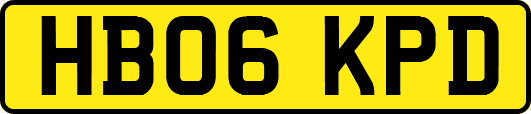 HB06 KPD